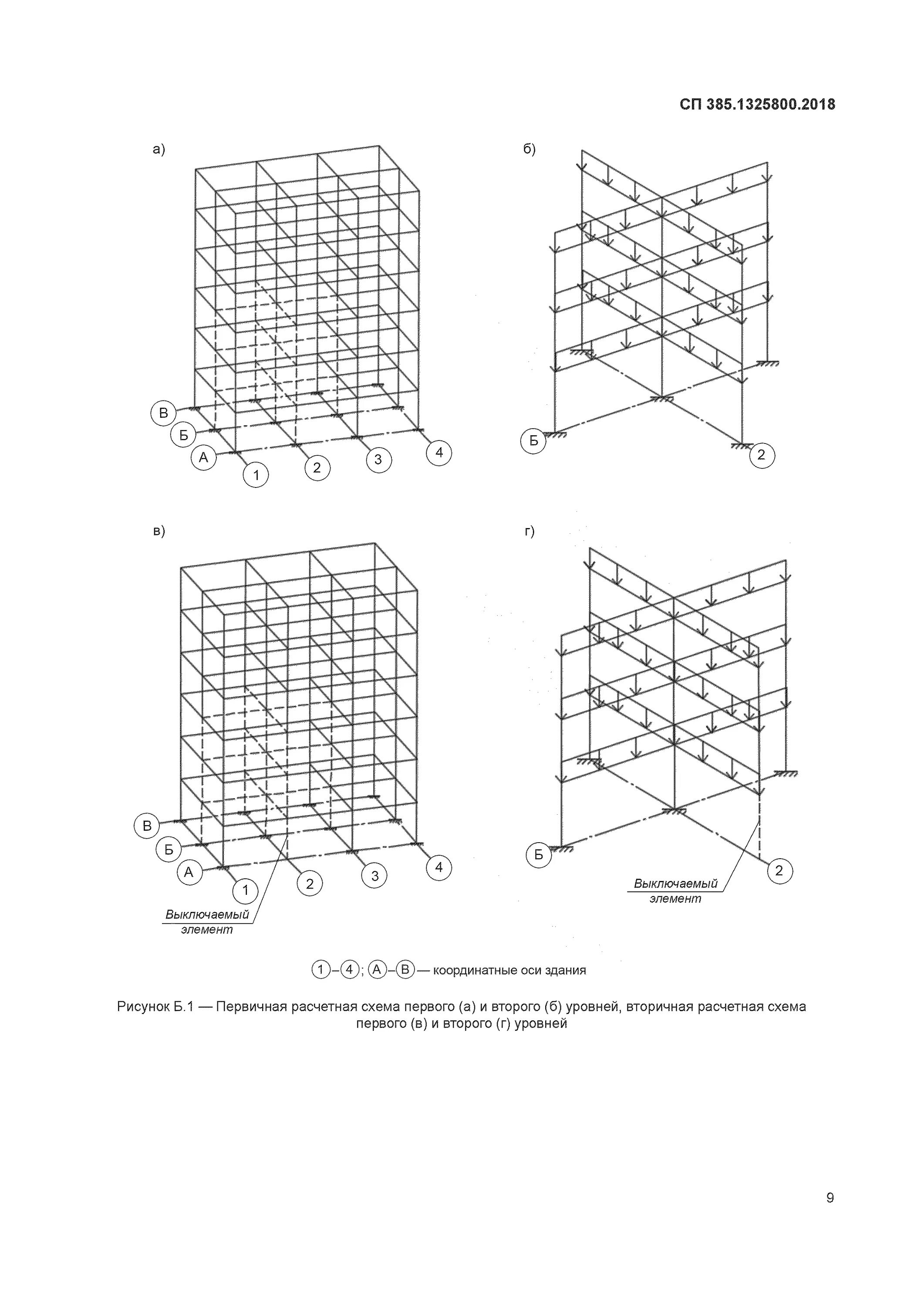 СП 385.1325800.2018

а)

В
Б
А
1
2
3
4

б)

Б
2

в)

В
Б
А
1
2
3
4
Выключаемый элемент

г)

Б
2
Выключаемый элемент

1–4; А–В — координатные оси здания

Рисунок Б.1 — Первичная расчетная схема первого (а) и второго (б) уровней, вторичная расчетная схема первого (в) и второго (г) уровней

9